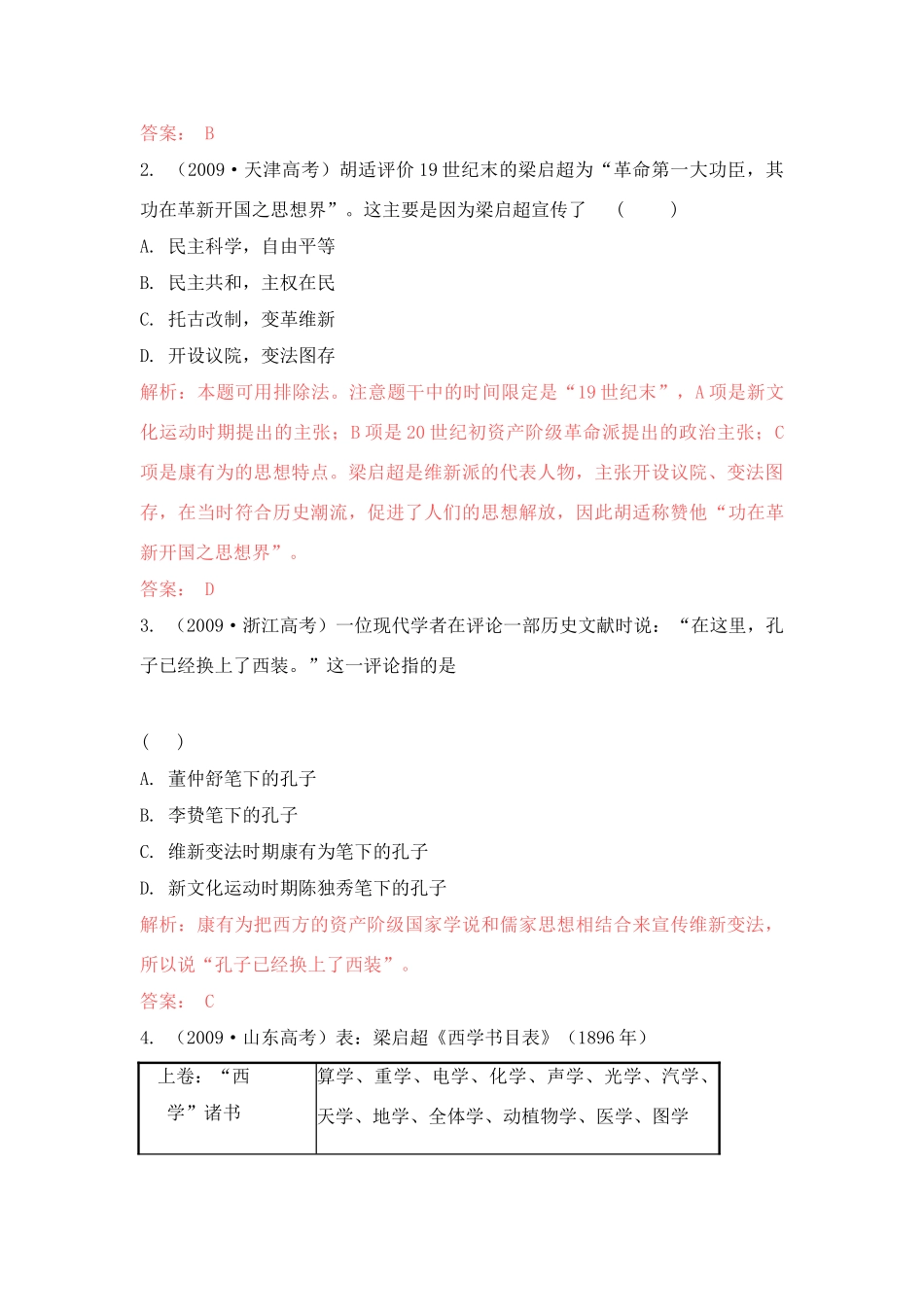 答案： B

2. （2009·天津高考）胡适评价19世纪末的梁启超为“革命第一大功臣，其功在革新开国之思想界”。这主要是因为梁启超宣传了 （　　）

A. 民主科学，自由平等

B. 民主共和，主权在民

C. 托古改制，变革维新

D. 开设议院，变法图存

解析：本题可用排除法。注意题干中的时间限定是“19世纪末”，A项是新文化运动时期提出的主张；B项是20世纪初资产阶级革命派提出的政治主张；C项是康有为的思想特点。梁启超是维新派的代表人物，主张开设议院、变法图存，在当时符合历史潮流，促进了人们的思想解放，因此胡适称赞他“功在革新开国之思想界”。

答案： D

3. （2009·浙江高考）一位现代学者在评论一部历史文献时说：“在这里，孔子已经换上了西装。”这一评论指的是

（　）

A. 董仲舒笔下的孔子

B. 李贽笔下的孔子

C. 维新变法时期康有为笔下的孔子

D. 新文化运动时期陈独秀笔下的孔子

解析：康有为把西方的资产阶级国家学说和儒家思想相结合来宣传维新变法，所以说“孔子已经换上了西装”。

答案： C

4. （2009·山东高考）表：梁启超《西学书目表》（1896年）

| 上卷：“西学”诸书 | 算学、重学、电学、化学、声学、光学、汽学、天学、地学、全体学、动植物学、医学、图学 |
|---|---|